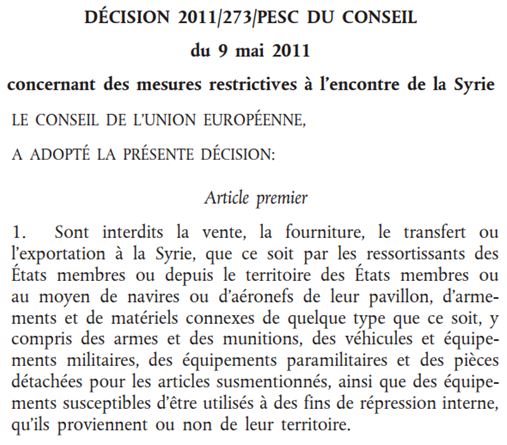 DÉCISION 2011/273/PESC DU CONSEIL

du 9 mai 2011

concernant des mesures restrictives à l'encontre de la Syrie

LE CONSEIL DE L'UNION EUROPÉENNE,

A ADOPTÉ LA PRÉSENTE DÉCISION:

Article premier

1. Sont interdits la vente, la fourniture, le transfert ou l'exportation à la Syrie, que ce soit par les ressortissants des États membres ou depuis le territoire des États membres ou au moyen de navires ou d'aéronefs de leur pavillon, d'armements et de matériels connexes de quelque type que ce soit, y compris des armes et des munitions, des véhicules et équipements militaires, des équipements paramilitaires et des pièces détachées pour les articles susmentionnés, ainsi que des équipements susceptibles d'être utilisés à des fins de répression interne, qu'ils proviennent ou non de leur territoire.